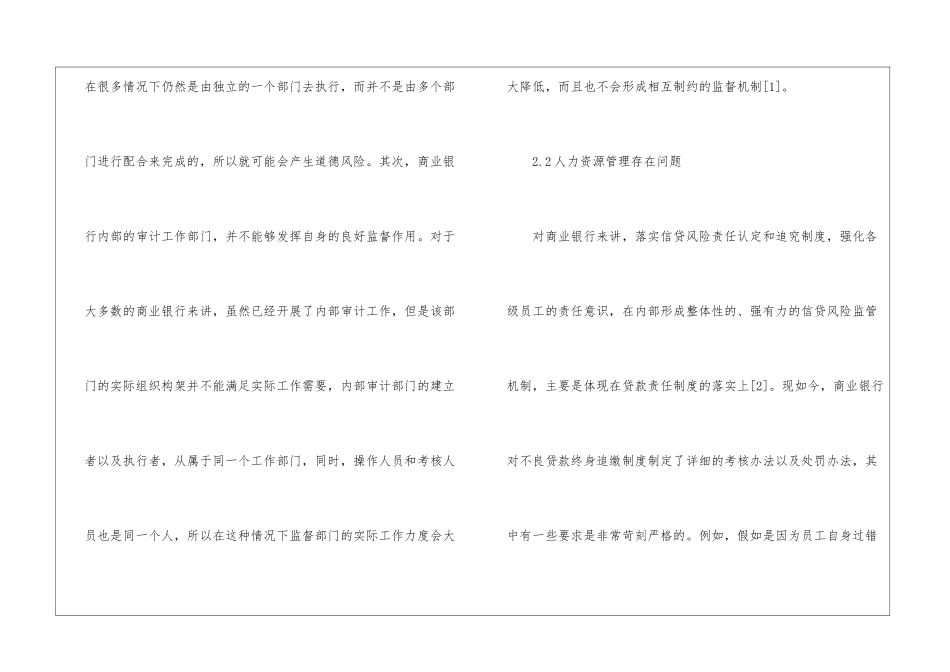 在很多情况下仍然是由独立的一个部门去执行，而并不是由多个部门进行配合来完成的，所以就可能会产生道德风险。其次，商业银行内部的审计工作部门，并不能够发挥自身的良好监督作用。对于大多数的商业银行来讲，虽然已经开展了内部审计工作，但是该部门的实际组织构架并不能满足实际工作需要，内部审计部门的建立者以及执行者，从属于同一个工作部门，同时，操作人员和考核人员也是同一个人，所以在这种情况下监督部门的实际工作力度会大大降低，而且也不会形成相互制约的监督机制[1]。

2.2人力资源管理存在问题

对商业银行来讲，落实信贷风险责任认定和追究制度，强化各级员工的责任意识，在内部形成整体性的、强有力的信贷风险监管机制，主要是体现在贷款责任制度的落实上[2]。现如今，商业银行对不良贷款终身追缴制度制定了详细的考核办法以及处罚办法，其中有一些要求是非常苛刻严格的。例如，假如是因为员工自身过错